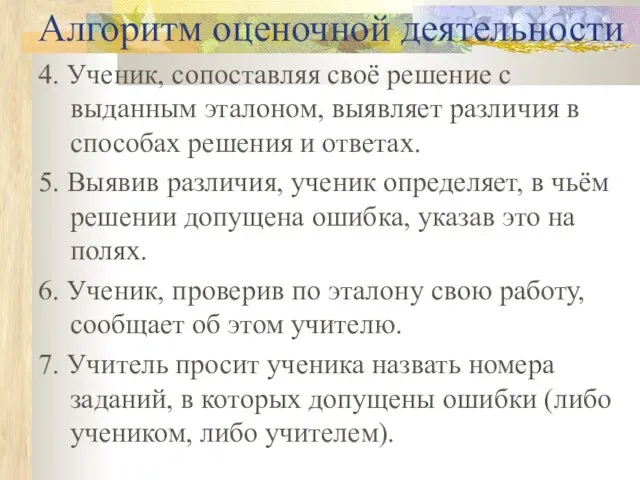 Алгоритм оценочной деятельности

4. Ученик, сопоставляя своё решение с выданным эталоном, выявляет различия в способах решения и ответах.

5. Выявив различия, ученик определяет, в чьём решении допущена ошибка, указав это на полях.

6. Ученик, проверив по эталону свою работу, сообщает об этом учителю.

7. Учитель просит ученика назвать номера заданий, в которых допущены ошибки (либо учеником, либо учителем).